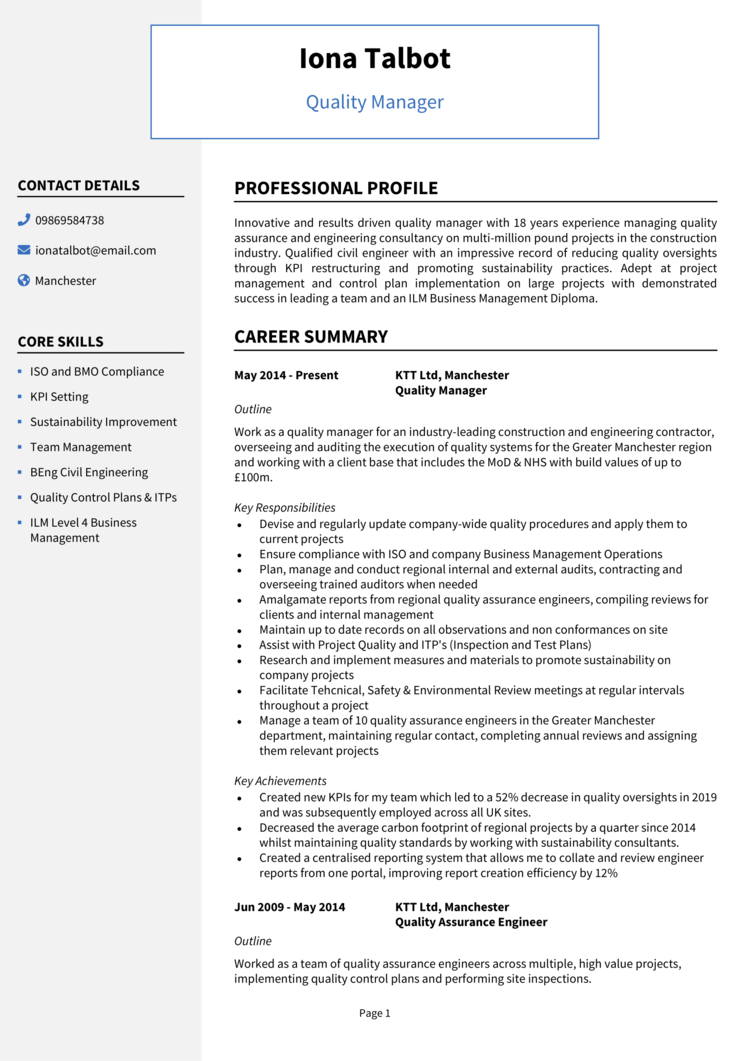 Iona Talbot

Quality Manager

CONTACT DETAILS

09869584738

ionatalbot@email.com

Manchester

CORE SKILLS

- ISO and BMO Compliance
- KPI Setting
- Sustainability Improvement
- Team Management
- BEng Civil Engineering
- Quality Control Plans & ITPs
- ILM Level 4 Business Management

PROFESSIONAL PROFILE

Innovative and results driven quality manager with 18 years experience managing quality assurance and engineering consultancy on multi-million pound projects in the construction industry. Qualified civil engineer with an impressive record of reducing quality oversights through KPI restructuring and promoting sustainability practices. Adept at project management and control plan implementation on large projects with demonstrated success in leading a team and an ILM Business Management Diploma.

CAREER SUMMARY

May 2014 - Present KTT Ltd, Manchester
Quality Manager

Outline

Work as a quality manager for an industry-leading construction and engineering contractor, overseeing and auditing the execution of quality systems for the Greater Manchester region and working with a client base that includes the MoD & NHS with build values of up to £100m.

Key Responsibilities

- Devise and regularly update company-wide quality procedures and apply them to current projects
- Ensure compliance with ISO and company Business Management Operations
- Plan, manage and conduct regional internal and external audits, contracting and overseeing trained auditors when needed
- Amalgamate reports from regional quality assurance engineers, compiling reviews for clients and internal management
- Maintain up to date records on all observations and non conformances on site
- Assist with Project Quality and ITP's (Inspection and Test Plans)
- Research and implement measures and materials to promote sustainability on company projects
- Facilitate Tehcnical, Safety & Environmental Review meetings at regular intervals throughout a project
- Manage a team of 10 quality assurance engineers in the Greater Manchester department, maintaining regular contact, completing annual reviews and assigning them relevant projects

Key Achievements

- Created new KPIs for my team which led to a 52% decrease in quality oversights in 2019 and was subsequently employed across all UK sites.
- Decreased the average carbon footprint of regional projects by a quarter since 2014 whilst maintaining quality standards by working with sustainability consultants.
- Created a centralised reporting system that allows me to collate and review engineer reports from one portal, improving report creation efficiency by 12%

Jun 2009 - May 2014 KTT Ltd, Manchester
Quality Assurance Engineer

Outline

Worked as a team of quality assurance engineers across multiple, high value projects, implementing quality control plans and performing site inspections.

Page 1